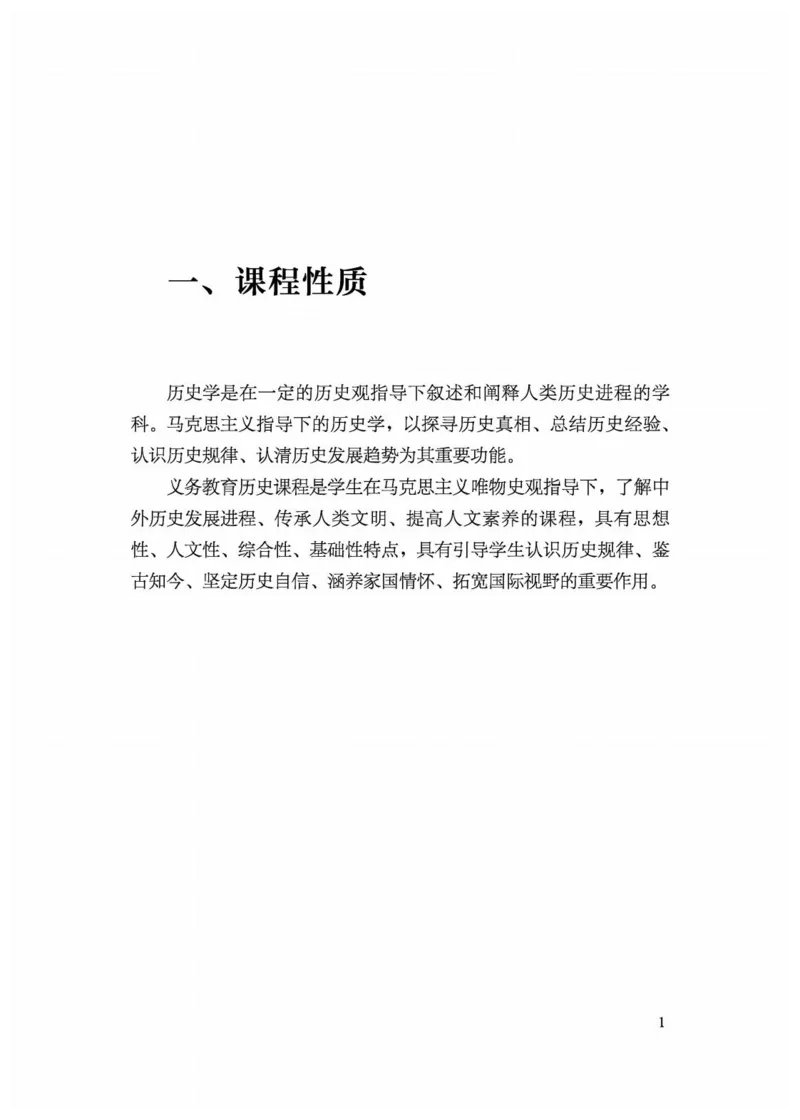 一、课程性质

历史学是在一定的历史观指导下叙述和阐释人类历史进程的学科。马克思主义指导下的历史学，以探寻历史真相、总结历史经验、认识历史规律、认清历史发展趋势为其重要功能。

义务教育历史课程是学生在马克思主义唯物史观指导下，了解中外历史发展进程、传承人类文明、提高人文素养的课程，具有思想性、人文性、综合性、基础性特点，具有引导学生认识历史规律、鉴古知今、坚定历史自信、涵养家国情怀、拓宽国际视野的重要作用。

1